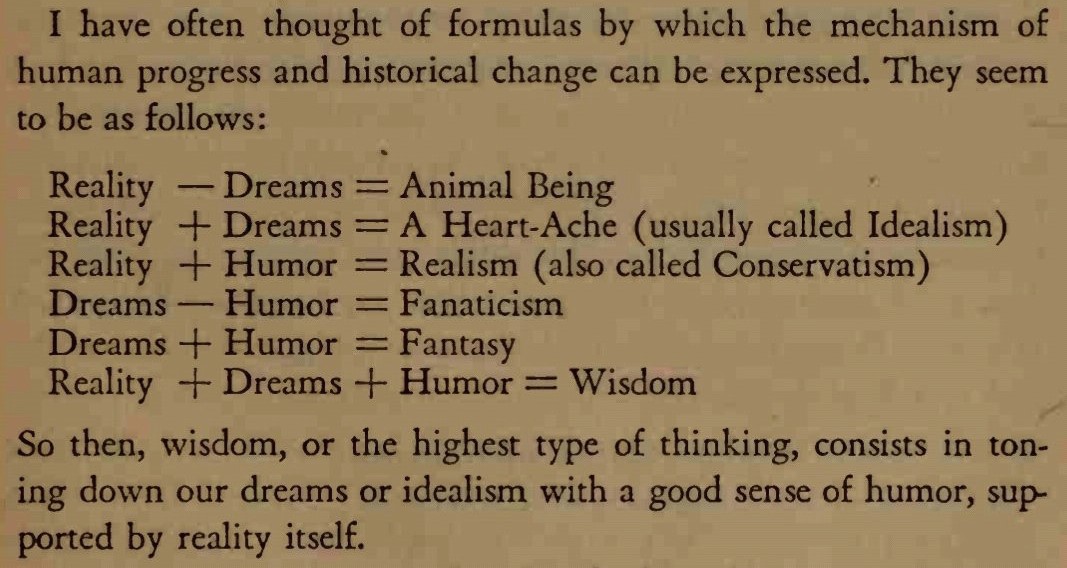 I have often thought of formulas by which the mechanism of human progress and historical change can be expressed. They seem to be as follows:

Reality — Dreams = Animal Being
Reality + Dreams = A Heart-Ache (usually called Idealism)
Reality + Humor = Realism (also called Conservatism)
Dreams — Humor = Fanaticism
Dreams + Humor = Fantasy
Reality + Dreams + Humor = Wisdom

So then, wisdom, or the highest type of thinking, consists in toning down our dreams or idealism with a good sense of humor, supported by reality itself.